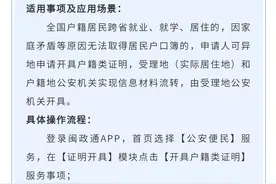 适用事项及应用场景：

全国户籍居民跨省就业、就学、居住的，因家庭矛盾等原因无法取得居民户口簿的，申请人可异地申请开具户籍类证明，受理地（实际居住地）和户籍地公安机关实现信息材料流转，由受理地公安机关开具。

具体操作流程：

登录闽政通APP，首页选择【公安便民】服务，在【证明开具】模块点击【开具户籍类证明】服务事项；